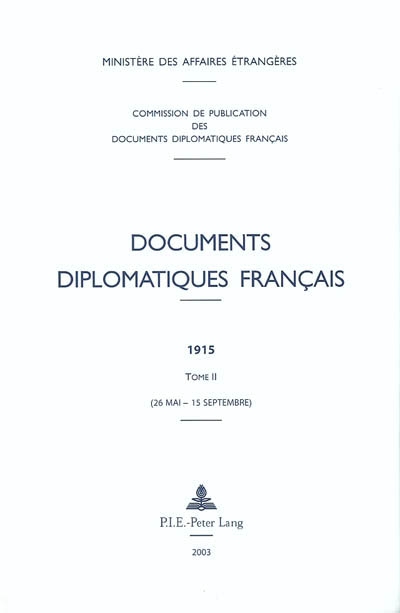 MINISTÈRE DES AFFAIRES ÉTRANGÈRES

COMMISSION DE PUBLICATION
DES
DOCUMENTS DIPLOMATIQUES FRANÇAIS

DOCUMENTS
DIPLOMATIQUES FRANÇAIS

1915

TOME II

(26 MAI – 15 SEPTEMBRE)

P.I.E.-Peter Lang

2003